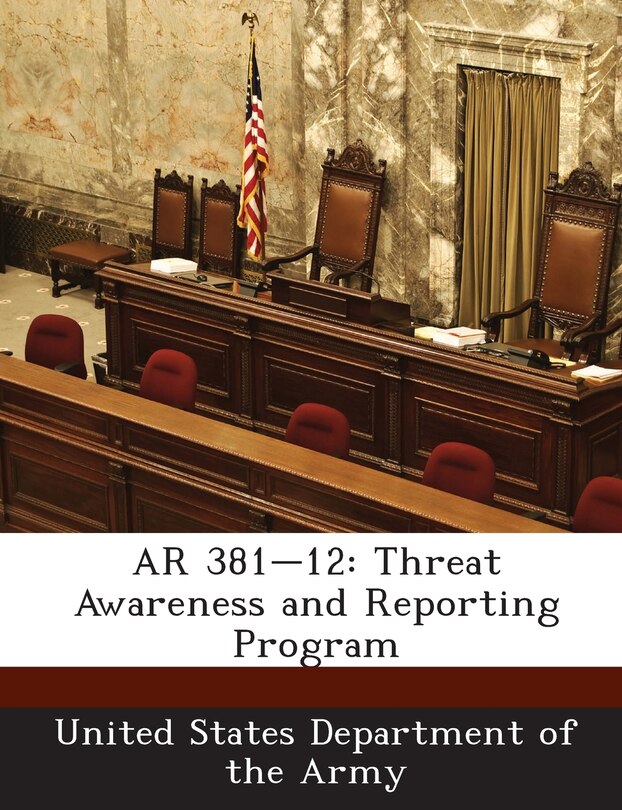 AR 381—12: Threat Awareness and Reporting Program

United States Department of the Army